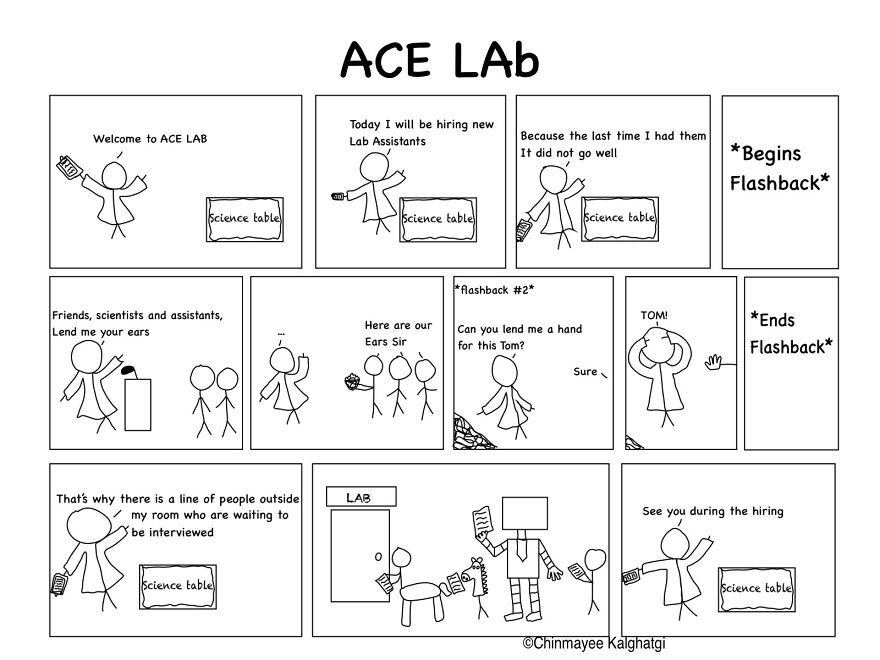 ACE LAb

Welcome to ACE LAB

Science table

Today I will be hiring new Lab Assistants

Science table

Because the last time I had them It did not go well

Science table

*Begins Flashback*

Friends, scientists and assistants, Lend me your ears

...

Here are our Ears Sir

*flashback #2*

Can you lend me a hand for this Tom?

Sure

TOM!

*Ends Flashback*

That's why there is a line of people outside my room who are waiting to be interviewed

Science table

LAB

See you during the hiring

Science table

©Chinmayee Kalghatgi